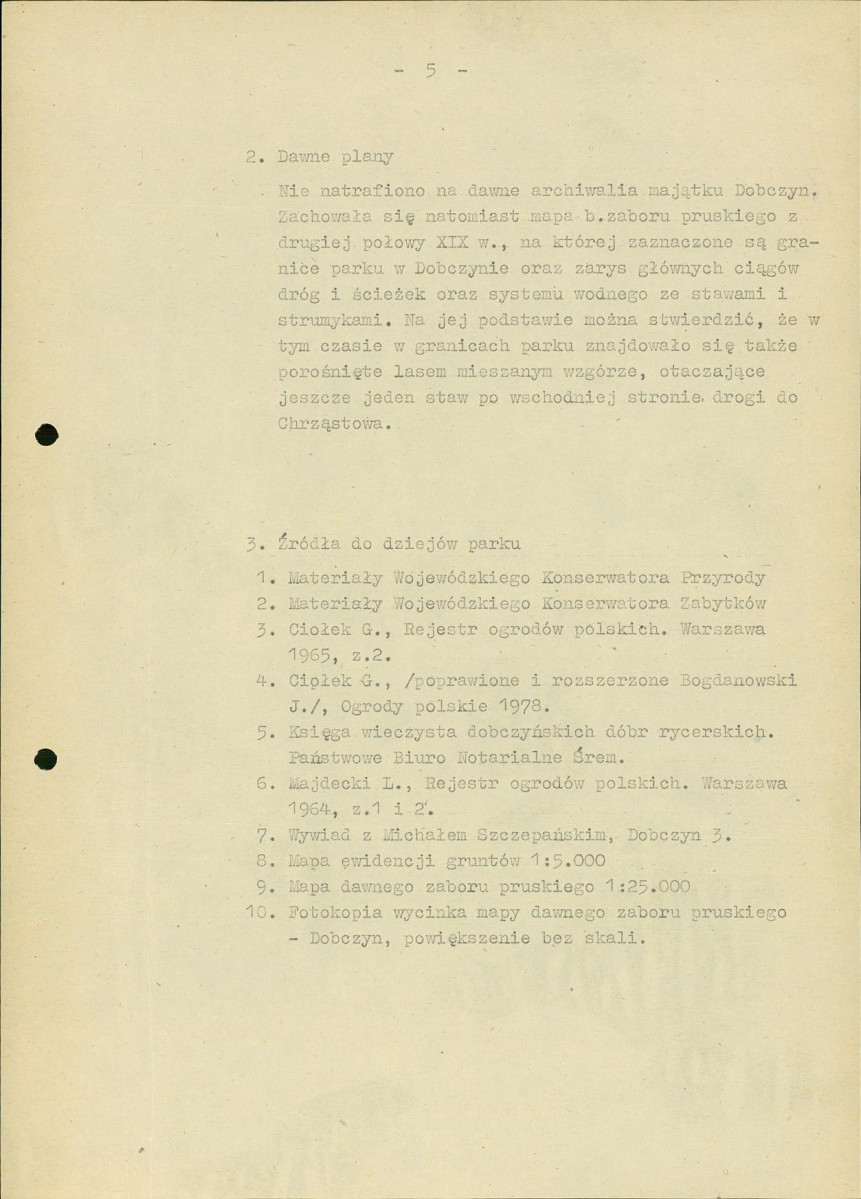 - 5 -

2. Dawne plany

Nie natrafiono na dawne archiwalia majątku Dobczyn. Zachowała się natomiast mapa b.zaboru pruskiego z drugiej połowy XIX w., na której zaznaczone są granice parku w Dobczynie oraz zarys głównych ciągów dróg i ścieżek oraz systemu wodnego ze stawami i strumykami. Na jej podstawie można stwierdzić, że w tym czasie w granicach parku znajdowało się także porośnięte lasem mieszanym wzgórze, otaczające jeszcze jeden staw po wschodniej stronie drogi do Chrząstowa.

3. Źródła do dziejów parku

1. Materiały Wojewódzkiego Konserwatora Przyrody
2. Materiały Wojewódzkiego Konserwatora Zabytków
3. Ciołek G., Rejestr ogrodów polskich. Warszawa 1965, z.2.
4. Ciołek G., /poprawione i rozszerzone Bogdanowski J./, Ogrody polskie 1978.
5. Księga wieczysta dobczyńskich dóbr rycerskich. Państwowe Biuro Notarialne Śrem.
6. Majdecki L., Rejestr ogrodów polskich. Warszawa 1964, z.1 i 2.
7. Wywiad z Michałem Szczepańskim, Dobczyn 3.
8. Mapa ewidencji gruntów 1:5.000
9. Mapa dawnego zaboru pruskiego 1:25.000
10. Fotokopia wycinka mapy dawnego zaboru pruskiego - Dobczyn, powiększenie bez skali.